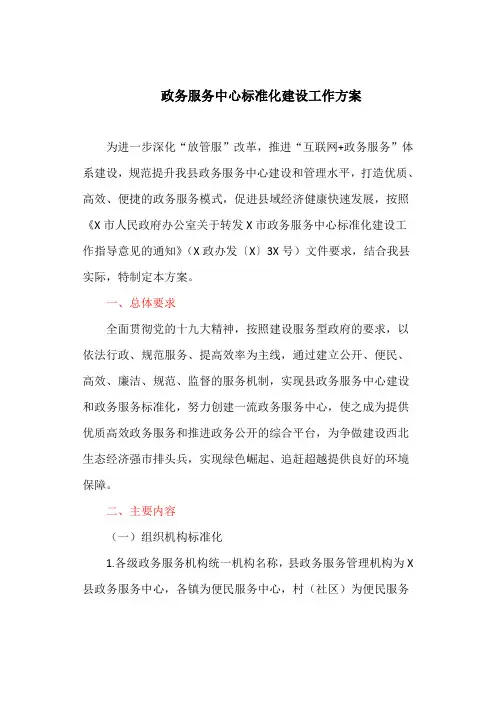 政务服务中心标准化建设工作方案

为进一步深化“放管服”改革，推进“互联网+政务服务”体系建设，规范提升我县政务服务中心建设和管理水平，打造优质、高效、便捷的政务服务模式，促进县域经济健康快速发展，按照《X市人民政府办公室关于转发X市政务服务中心标准化建设工作指导意见的通知》（X政办发〔X〕3X号）文件要求，结合我县实际，特制定本方案。

一、总体要求

全面贯彻党的十九大精神，按照建设服务型政府的要求，以依法行政、规范服务、提高效率为主线，通过建立公开、便民、高效、廉洁、规范、监督的服务机制，实现县政务服务中心建设和政务服务标准化，努力创建一流政务服务中心，使之成为提供优质高效政务服务和推进政务公开的综合平台，为争做建设西北生态经济强市排头兵，实现绿色崛起、追赶超越提供良好的环境保障。

二、主要内容

（一）组织机构标准化

1.各级政务服务机构统一机构名称，县政务服务管理机构为X县政务服务中心，各镇为便民服务中心，村（社区）为便民服务